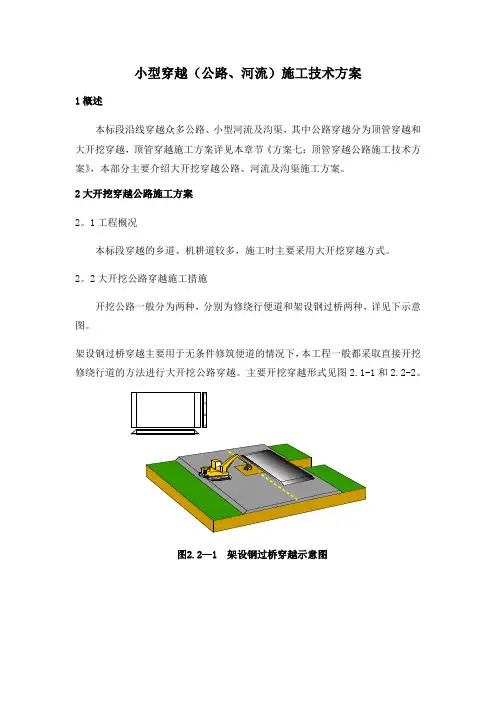 小型穿越（公路、河流）施工技术方案

1 概述

本标段沿线穿越众多公路、小型河流及沟渠，其中公路穿越分为顶管穿越和大开挖穿越，顶管穿越施工方案详见本章节《方案七：顶管穿越公路施工技术方案》，本部分主要介绍大开挖穿越公路、河流及沟渠施工方案。

2 大开挖穿越公路施工方案

2。1 工程概况

本标段穿越的乡道、机耕道较多，施工时主要采用大开挖穿越方式。

2。2 大开挖公路穿越施工措施

开挖公路一般分为两种，分别为修绕行便道和架设钢过桥两种，详见下示意图。

架设钢过桥穿越主要用于无条件修筑便道的情况下，本工程一般都采取直接开挖修绕行道的方法进行大开挖公路穿越。主要开挖穿越形式见图 2.1-1 和 2.2-2。

图2.2—1　架设钢过桥穿越示意图